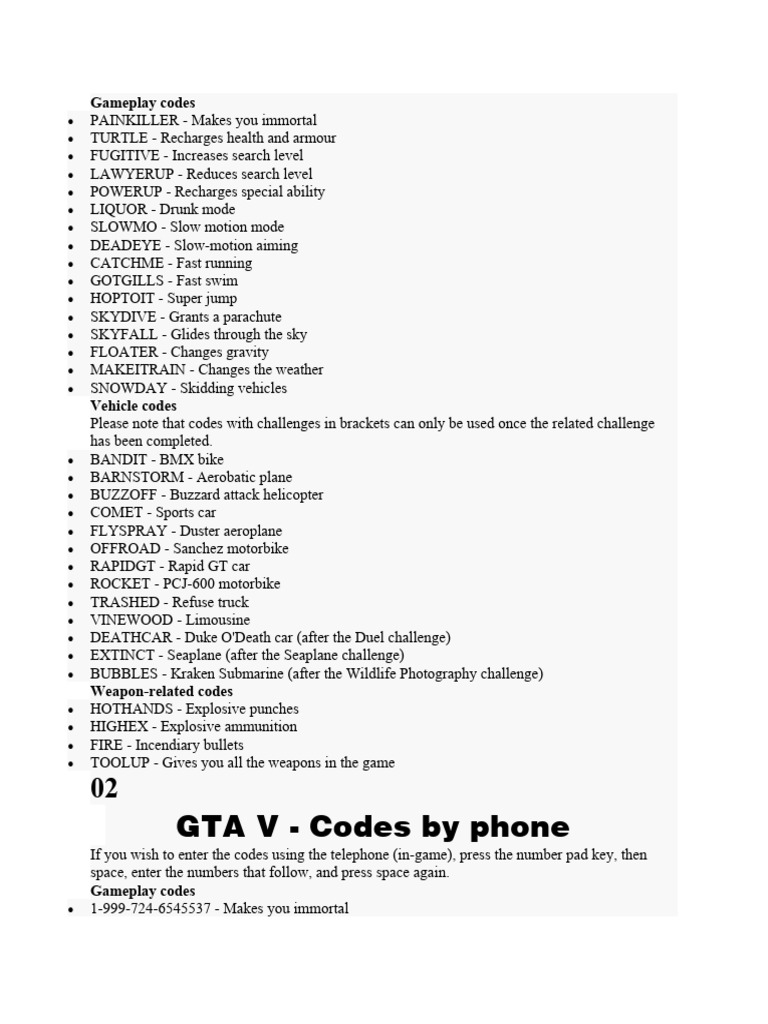 Gameplay codes

- PAINKILLER - Makes you immortal
- TURTLE - Recharges health and armour
- FUGITIVE - Increases search level
- LAWYERUP - Reduces search level
- POWERUP - Recharges special ability
- LIQUOR - Drunk mode
- SLOWMO - Slow motion mode
- DEADEYE - Slow-motion aiming
- CATCHME - Fast running
- GOTGILLS - Fast swim
- HOPTOIT - Super jump
- SKYDIVE - Grants a parachute
- SKYFALL - Glides through the sky
- FLOATER - Changes gravity
- MAKEITRAIN - Changes the weather
- SNOWDAY - Skidding vehicles

Vehicle codes

Please note that codes with challenges in brackets can only be used once the related challenge has been completed.

- BANDIT - BMX bike
- BARNSTORM - Aerobatic plane
- BUZZOFF - Buzzard attack helicopter
- COMET - Sports car
- FLYSPRAY - Duster aeroplane
- OFFROAD - Sanchez motorbike
- RAPIDGT - Rapid GT car
- ROCKET - PCJ-600 motorbike
- TRASHED - Refuse truck
- VINEWOOD - Limousine
- DEATHCAR - Duke O'Death car (after the Duel challenge)
- EXTINCT - Seaplane (after the Seaplane challenge)
- BUBBLES - Kraken Submarine (after the Wildlife Photography challenge)

Weapon-related codes

- HOTHANDS - Explosive punches
- HIGHEX - Explosive ammunition
- FIRE - Incendiary bullets
- TOOLUP - Gives you all the weapons in the game

02

GTA V - Codes by phone

If you wish to enter the codes using the telephone (in-game), press the number pad key, then space, enter the numbers that follow, and press space again.

Gameplay codes

- 1-999-724-6545537 - Makes you immortal